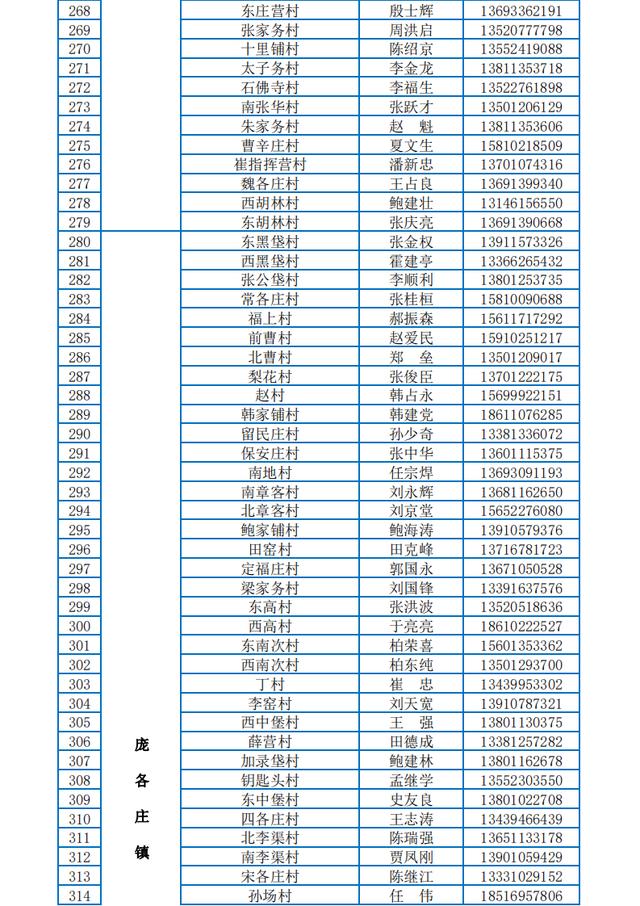 | | | | | |
|---|---|---|---|---|
| 268 | | 东庄营村 | 殷士辉 | 13693362191 |
| 269 | | 张家务村 | 周洪启 | 13520777798 |
| 270 | | 十里铺村 | 陈绍京 | 13552419088 |
| 271 | | 太子务村 | 李金龙 | 13811353718 |
| 272 | | 石佛寺村 | 李福生 | 13522761898 |
| 273 | | 南张华村 | 张跃才 | 13501206129 |
| 274 | | 朱家务村 | 赵 魁 | 13811353606 |
| 275 | | 曹辛庄村 | 夏文生 | 15810218509 |
| 276 | | 崔指挥营村 | 潘新忠 | 13701074316 |
| 277 | | 魏各庄村 | 王占良 | 13691399340 |
| 278 | | 西胡林村 | 鲍建壮 | 13146156550 |
| 279 | | 东胡林村 | 张庆亮 | 13691390668 |
| 280 | 庞各庄镇 | 东黑垡村 | 张金权 | 13911573326 |
| 281 | | 西黑垡村 | 霍建亭 | 13366265432 |
| 282 | | 张公垡村 | 李顺利 | 13801253735 |
| 283 | | 常各庄村 | 张桂桓 | 15810090688 |
| 284 | | 福上村 | 郝振森 | 15611717292 |
| 285 | | 前曹村 | 赵爱民 | 15910251217 |
| 286 | | 北曹村 | 郑 垒 | 13501209017 |
| 287 | | 梨花村 | 张俊臣 | 13701222175 |
| 288 | | 赵村 | 韩占永 | 15699922151 |
| 289 | | 韩家铺村 | 韩建党 | 18611076285 |
| 290 | | 留民庄村 | 孙少奇 | 13381336072 |
| 291 | | 保安庄村 | 张中华 | 13601115375 |
| 292 | | 南地村 | 任宗焊 | 13693091193 |
| 293 | | 南章客村 | 刘永辉 | 13681162650 |
| 294 | | 北章客村 | 刘京堂 | 15652276080 |
| 295 | | 鲍家铺村 | 鲍海涛 | 13910579376 |
| 296 | | 田窑村 | 田克峰 | 13716781723 |
| 297 | | 定福庄村 | 郭国永 | 13671050528 |
| 298 | | 梁家务村 | 刘国锋 | 13391637576 |
| 299 | | 东高村 | 张洪波 | 13520518636 |
| 300 | | 西高村 | 于亮亮 | 18610222527 |
| 301 | | 东南次村 | 柏荣喜 | 15601353362 |
| 302 | | 西南次村 | 柏东纯 | 13501293700 |
| 303 | | 丁村 | 崔 忠 | 13439953302 |
| 304 | | 李窑村 | 刘天宽 | 13910787321 |
| 305 | | 西中堡村 | 王 强 | 13801130375 |
| 306 | | 薛营村 | 田德成 | 13381257282 |
| 307 | | 加录垡村 | 鲍建林 | 13801162678 |
| 308 | | 钥匙头村 | 孟继学 | 13552303550 |
| 309 | | 东中堡村 | 史友良 | 13801022708 |
| 310 | | 四各庄村 | 王志涛 | 13439466439 |
| 311 | | 北李渠村 | 陈瑞强 | 13651133178 |
| 312 | | 南李渠村 | 贾凤刚 | 13901059429 |
| 313 | | 宋各庄村 | 陈继江 | 13331029152 |
| 314 | | 孙场村 | 任 伟 | 18516957806 |